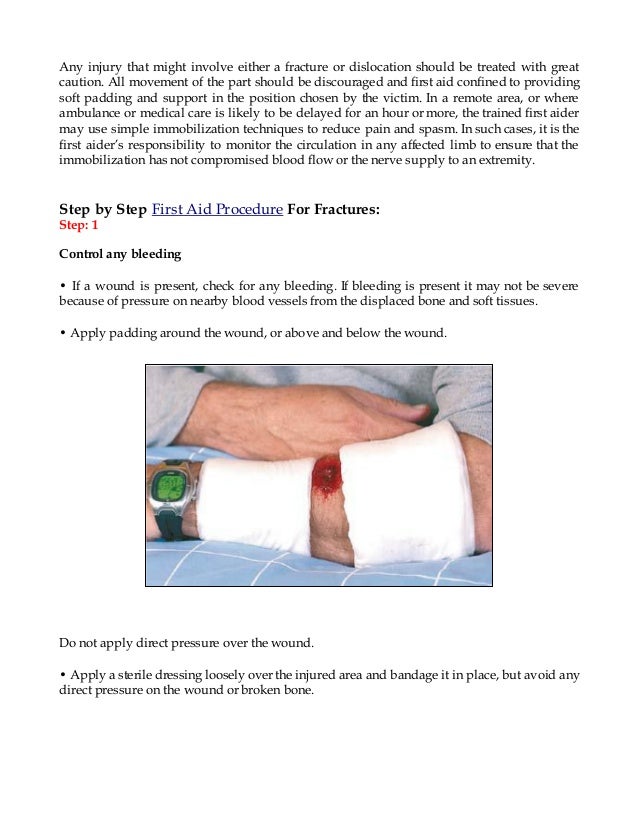 Any injury that might involve either a fracture or dislocation should be treated with great caution. All movement of the part should be discouraged and first aid confined to providing soft padding and support in the position chosen by the victim. In a remote area, or where ambulance or medical care is likely to be delayed for an hour or more, the trained first aider may use simple immobilization techniques to reduce pain and spasm. In such cases, it is the first aider's responsibility to monitor the circulation in any affected limb to ensure that the immobilization has not compromised blood flow or the nerve supply to an extremity.

Step by Step First Aid Procedure For Fractures:
Step: 1

Control any bleeding

• If a wound is present, check for any bleeding. If bleeding is present it may not be severe because of pressure on nearby blood vessels from the displaced bone and soft tissues.

• Apply padding around the wound, or above and below the wound.

Do not apply direct pressure over the wound.

• Apply a sterile dressing loosely over the injured area and bandage it in place, but avoid any direct pressure on the wound or broken bone.